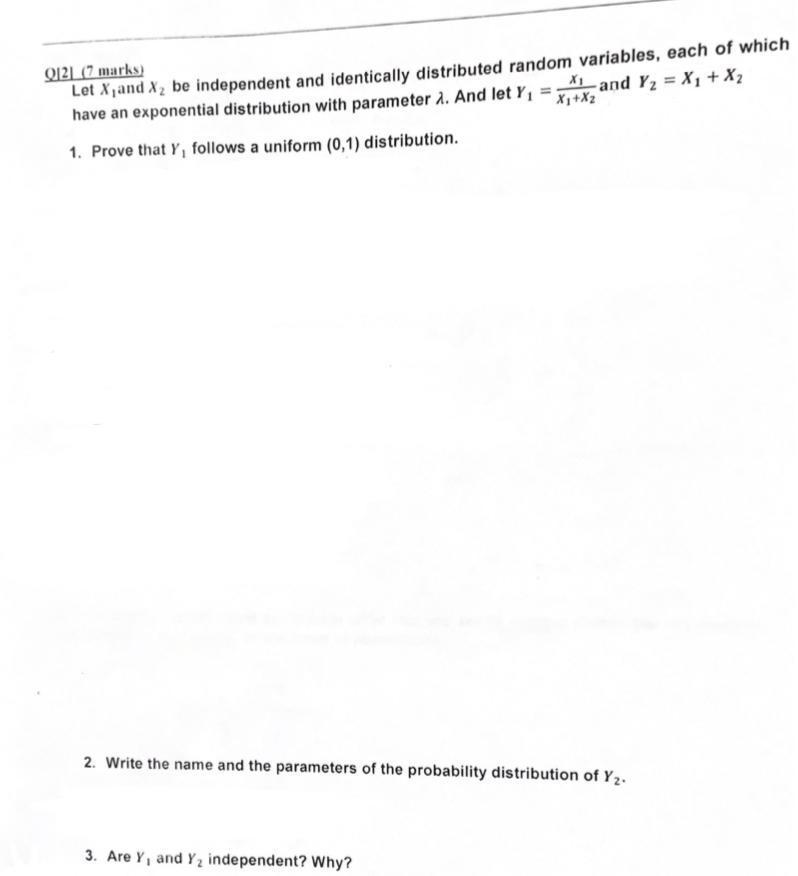 Q[2] (7 marks)
Let $X_1$and $X_2$ be independent and identically distributed random variables, each of which have an exponential distribution with parameter $\lambda$. And let $Y_1 = \frac{X_1}{X_1+X_2}$ and $Y_2 = X_1 + X_2$

1. Prove that $Y_1$ follows a uniform (0,1) distribution.

2. Write the name and the parameters of the probability distribution of $Y_2$.

3. Are $Y_1$ and $Y_2$ independent? Why?